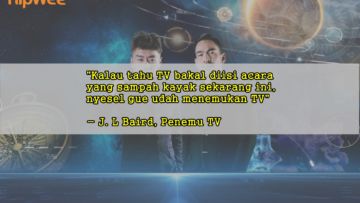 hipwee

"Kalau tahu TV bakal diisi acara yang sampah kayak sekarang ini, nyesel gue udah menemukan TV"

– J. L Baird, Penemu TV